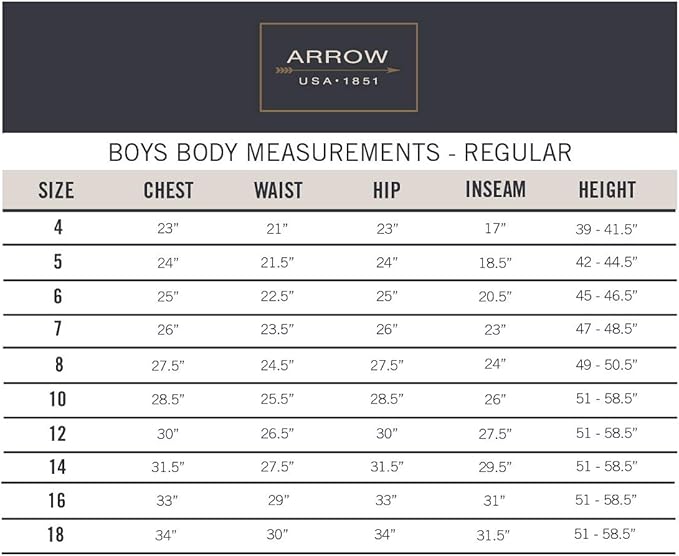 ARROW
USA•1851

BOYS BODY MEASUREMENTS - REGULAR

| SIZE | CHEST | WAIST | HIP | INSEAM | HEIGHT |
|---|---|---|---|---|---|
| 4 | 23" | 21" | 23" | 17" | 39 - 41.5" |
| 5 | 24" | 21.5" | 24" | 18.5" | 42 - 44.5" |
| 6 | 25" | 22.5" | 25" | 20.5" | 45 - 46.5" |
| 7 | 26" | 23.5" | 26" | 23" | 47 - 48.5" |
| 8 | 27.5" | 24.5" | 27.5" | 24" | 49 - 50.5" |
| 10 | 28.5" | 25.5" | 28.5" | 26" | 51 - 58.5" |
| 12 | 30" | 26.5" | 30" | 27.5" | 51 - 58.5" |
| 14 | 31.5" | 27.5" | 31.5" | 29.5" | 51 - 58.5" |
| 16 | 33" | 29" | 33" | 31" | 51 - 58.5" |
| 18 | 34" | 30" | 34" | 31.5" | 51 - 58.5" |